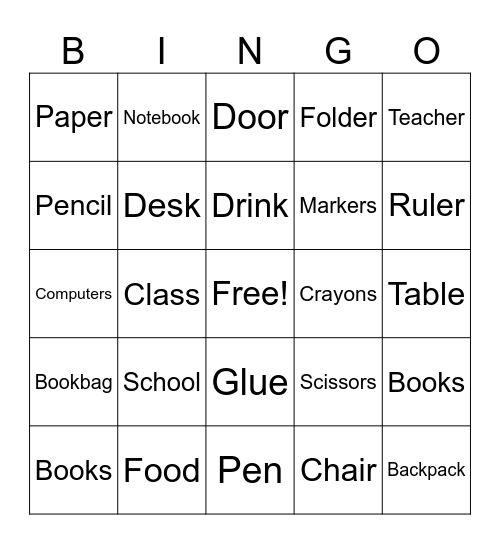 | B | I | N | G | O |
|---|---|---|---|---|
| Paper | Notebook | Door | Folder | Teacher |
| Pencil | Desk | Drink | Markers | Ruler |
| Computers | Class | Free! | Crayons | Table |
| Bookbag | School | Glue | Scissors | Books |
| Books | Food | Pen | Chair | Backpack |